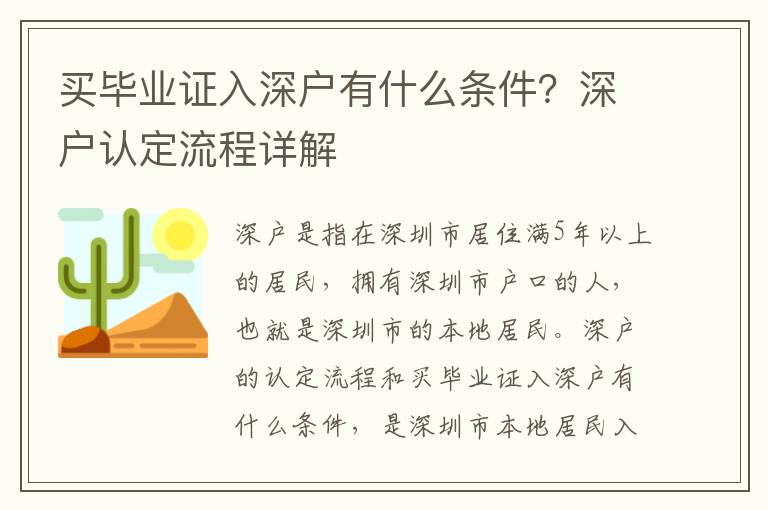 买毕业证入深户有什么条件？深户认定流程详解

深户是指在深圳市居住满5年以上的居民，拥有深圳市户口的人，也就是深圳市的本地居民。深户的认定流程和买毕业证入深户有什么条件，是深圳市本地居民入